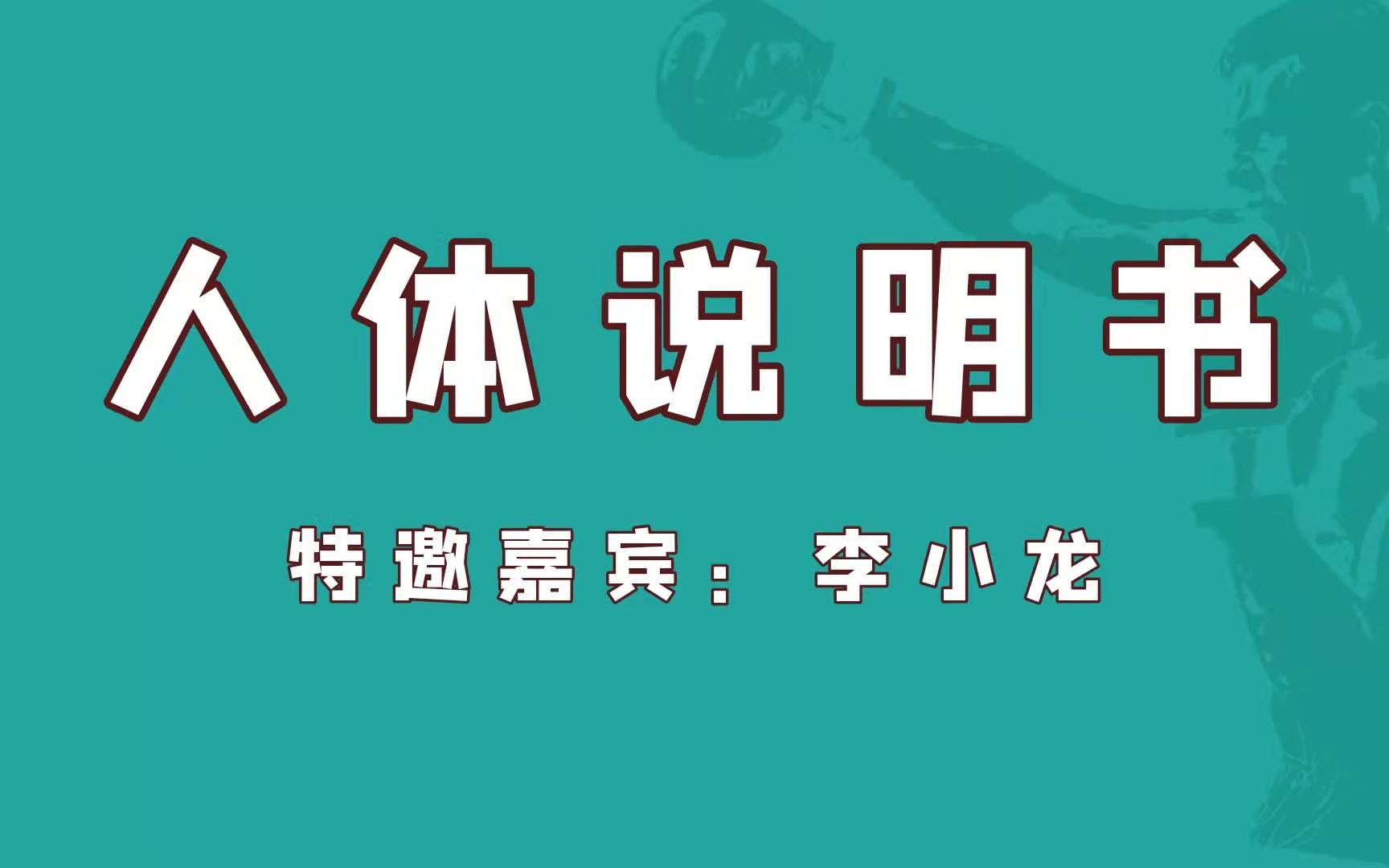 人体说明书

特邀嘉宾：李小龙